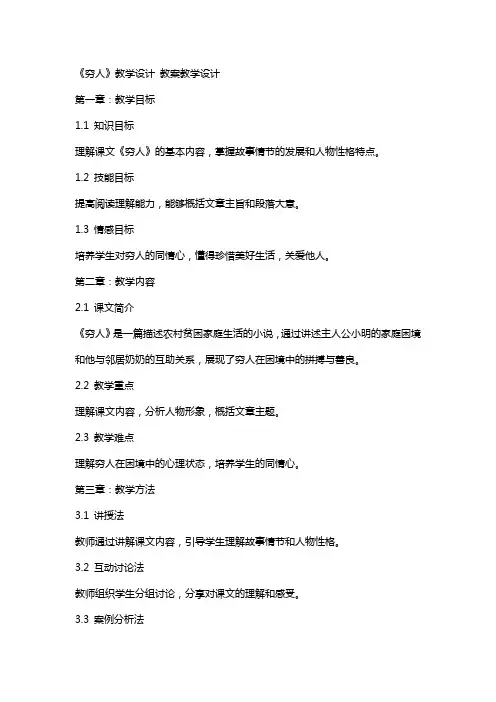 《穷人》教学设计 教案教学设计

第一章：教学目标

1.1 知识目标

理解课文《穷人》的基本内容，掌握故事情节的发展和人物性格特点。

1.2 技能目标

提高阅读理解能力，能够概括文章主旨和段落大意。

1.3 情感目标

培养学生对穷人的同情心，懂得珍惜美好生活，关爱他人。

第二章：教学内容

2.1 课文简介

《穷人》是一篇描述农村贫困家庭生活的小说，通过讲述主人公小明的家庭困境和他与邻居奶奶的互助关系，展现了穷人在困境中的拼搏与善良。

2.2 教学重点

理解课文内容，分析人物形象，概括文章主题。

2.3 教学难点

理解穷人在困境中的心理状态，培养学生的同情心。

第三章：教学方法

3.1 讲授法

教师通过讲解课文内容，引导学生理解故事情节和人物性格。

3.2 互动讨论法

教师组织学生分组讨论，分享对课文的理解和感受。

3.3 案例分析法